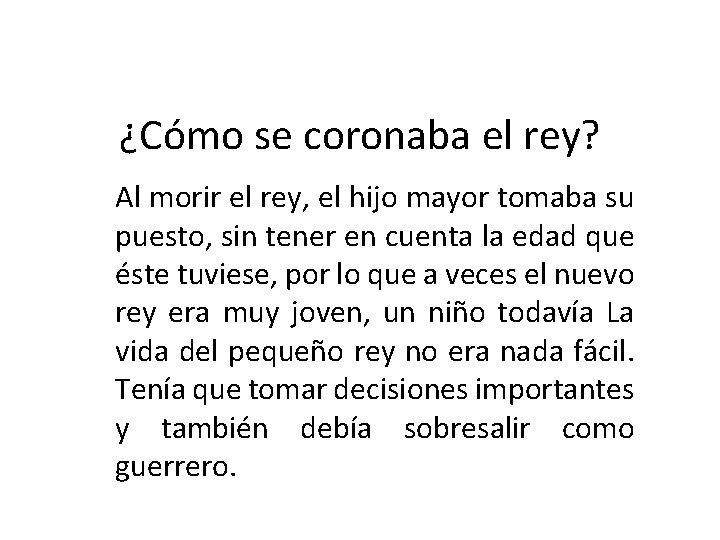 ¿Cómo se coronaba el rey?

Al morir el rey, el hijo mayor tomaba su puesto, sin tener en cuenta la edad que éste tuviese, por lo que a veces el nuevo rey era muy joven, un niño todavía La vida del pequeño rey no era nada fácil. Tenía que tomar decisiones importantes y también debía sobresalir como guerrero.